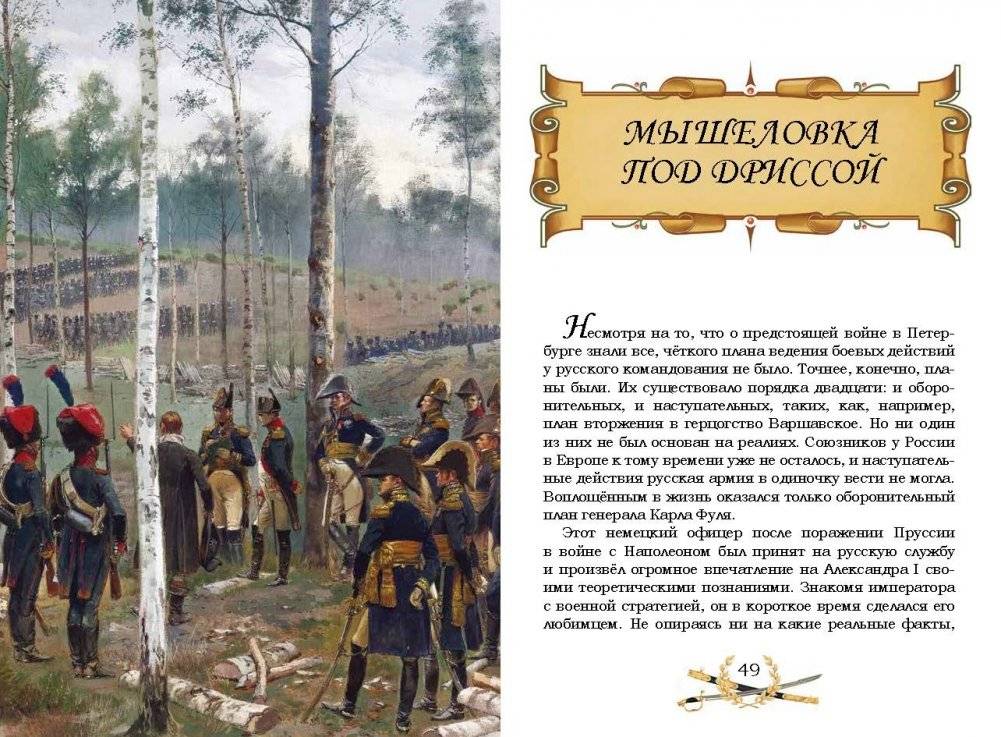 МЫШЕЛОВКА ПОД ДРИССОЙ

Несмотря на то, что о предстоящей войне в Петербурге знали все, чёткого плана ведения боевых действий у русского командования не было. Точнее, конечно, планы были. Их существовало порядка двадцати: и оборонительных, и наступательных, таких, как, например, план вторжения в герцогство Варшавское. Но ни один из них не был основан на реалиях. Союзников у России в Европе к тому времени уже не осталось, и наступательные действия русская армия в одиночку вести не могла. Воплощённым в жизнь оказался только оборонительный план генерала Карла Фуля.

Этот немецкий офицер после поражении Пруссии в войне с Наполеоном был принят на русскую службу и произвёл огромное впечатление на Александра I своими теоретическими познаниями. Знакомя императора с военной стратегией, он в короткое время сделался его любимцем. Не опираясь ни на какие реальные факты,

49